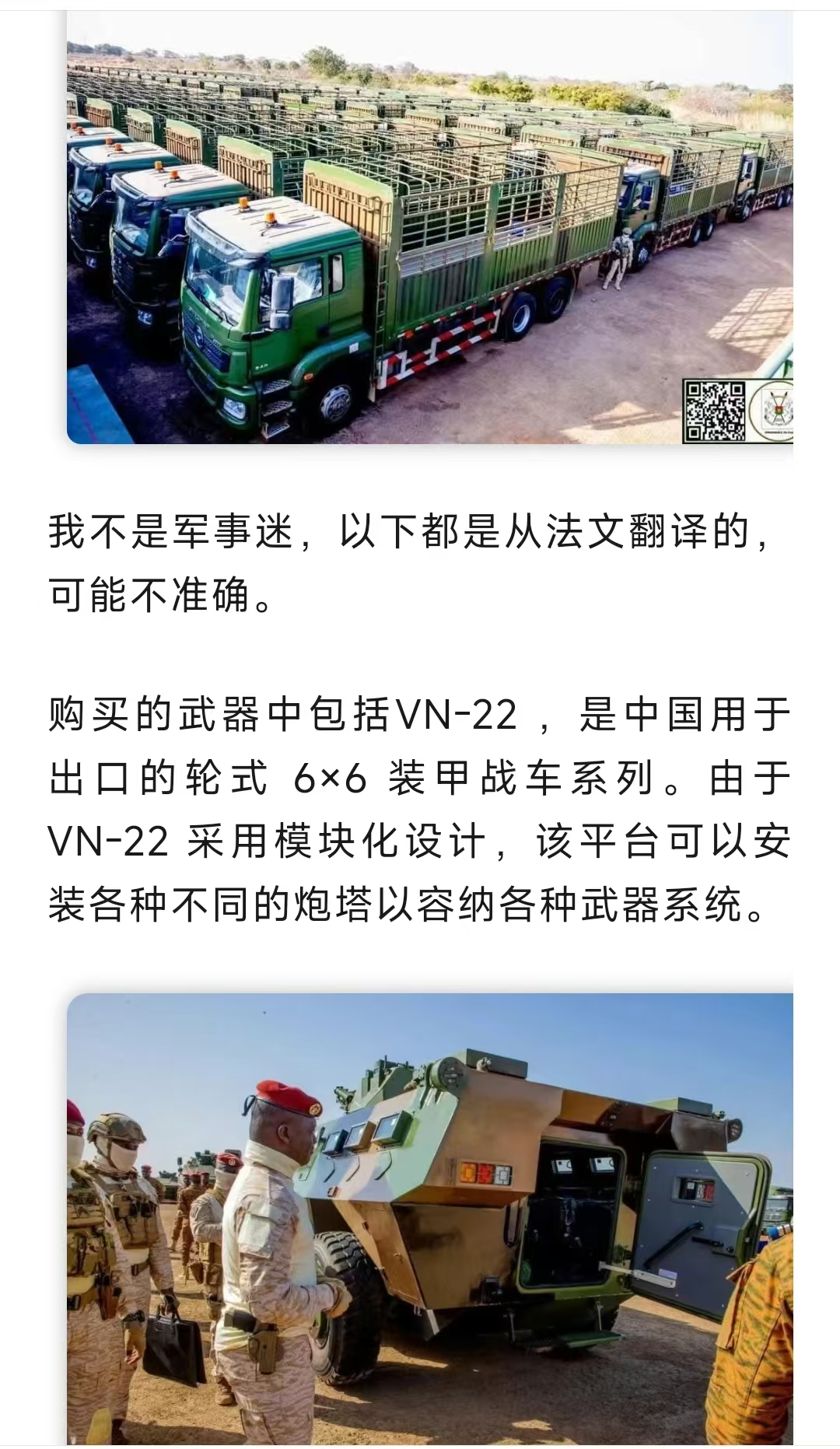 我不是军事迷，以下都是从法文翻译的，可能不准确。

购买的武器中包括VN-22 ，是中国用于出口的轮式 6×6 装甲战车系列。由于 VN-22 采用模块化设计，该平台可以安装各种不同的炮塔以容纳各种武器系统。